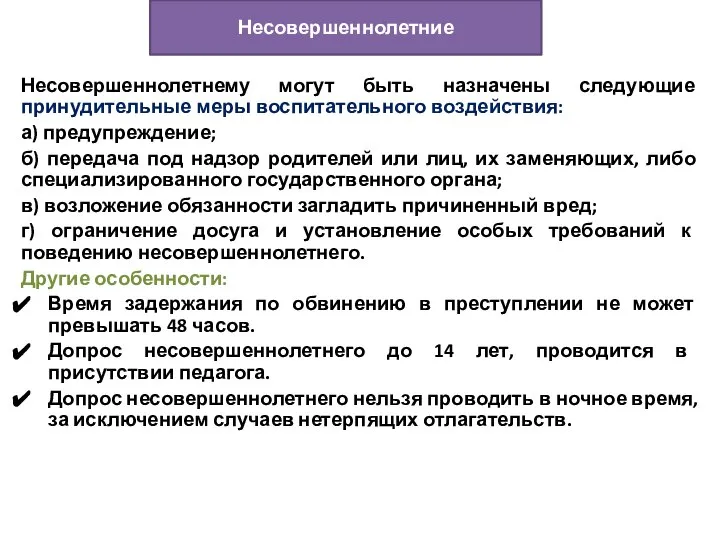 Несовершеннолетние

Несовершеннолетнему могут быть назначены следующие принудительные меры воспитательного воздействия:

а) предупреждение;

б) передача под надзор родителей или лиц, их заменяющих, либо специализированного государственного органа;

в) возложение обязанности загладить причиненный вред;

г) ограничение досуга и установление особых требований к поведению несовершеннолетнего.

Другие особенности:

✔ Время задержания по обвинению в преступлении не может превышать 48 часов.

✔ Допрос несовершеннолетнего до 14 лет, проводится в присутствии педагога.

✔ Допрос несовершеннолетнего нельзя проводить в ночное время, за исключением случаев нетерпящих отлагательств.